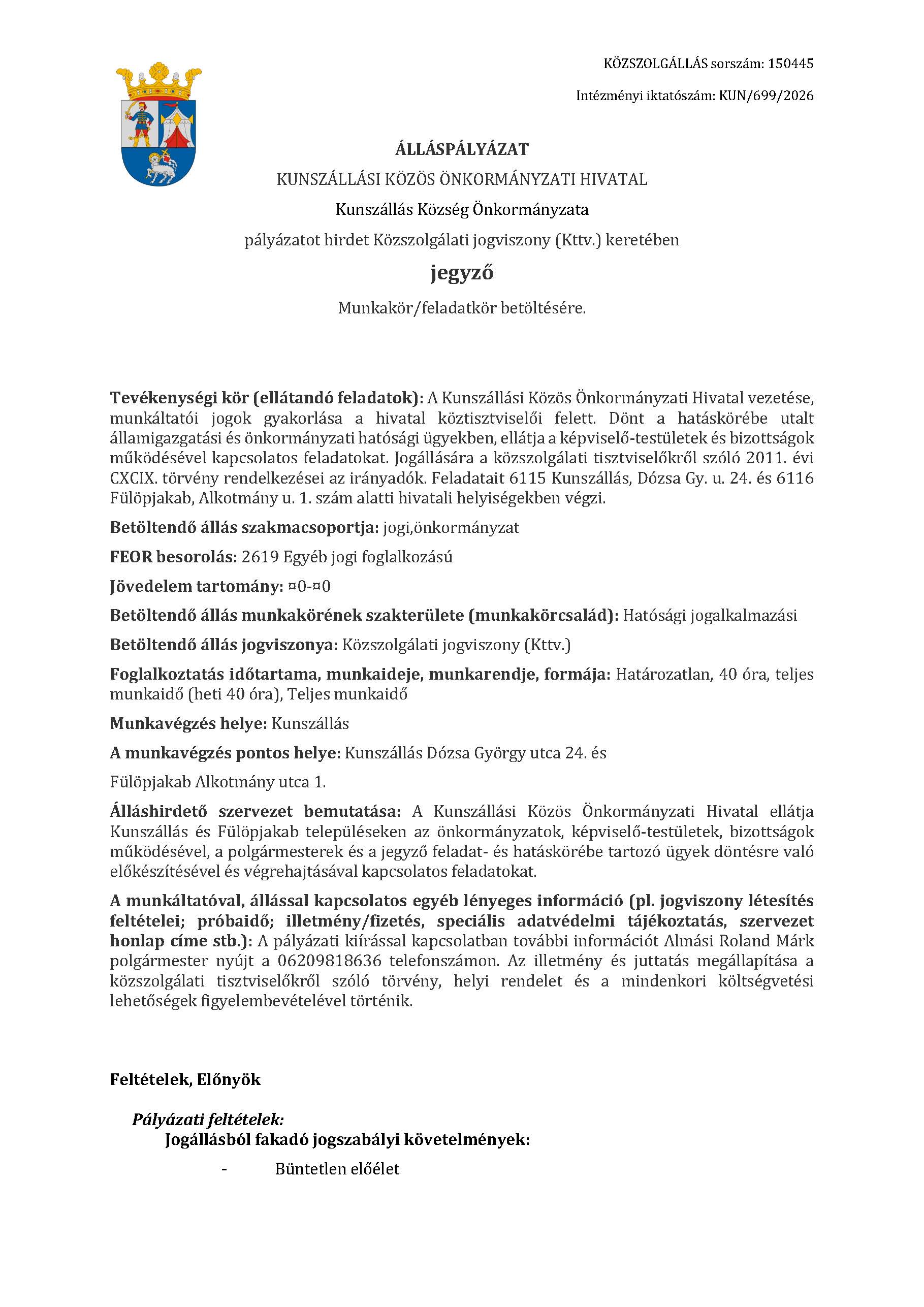 KÖZSZOLGÁLLÁS sorszám: 150445

Intézményi iktatószám: KUN/699/2026

ÁLLÁSPÁLYÁZAT

KUNSZÁLLÁSI KÖZÖS ÖNKORMÁNYZATI HIVATAL

Kunszállás Község Önkormányzata

pályázatot hirdet Közszolgálati jogviszony (Kttv.) keretében

jegyző

Munkakör/feladatkör betöltésére.

Tevékenységi kör (ellátandó feladatok): A Kunszállási Közös Önkormányzati Hivatal vezetése, munkáltatói jogok gyakorlása a hivatal köztisztviselői felett. Dönt a hatáskörébe utalt államigazgatási és önkormányzati hatósági ügyekben, ellátja a képviselő-testületek és bizottságok működésével kapcsolatos feladatokat. Jogállására a közszolgálati tisztviselőkről szóló 2011. évi CXCIX. törvény rendelkezései az irányadók. Feladatait 6115 Kunszállás, Dózsa Gy. u. 24. és 6116 Fülöpjakab, Alkotmány u. 1. szám alatti hivatali helyiségekben végzi.

Betöltendő állás szakmacsoportja: jogi,önkormányzat

FEOR besorolás: 2619 Egyéb jogi foglalkozású

Jövedelem tartomány: ¤0-¤0

Betöltendő állás munkakörének szakterülete (munkakörcsalád): Hatósági jogalkalmazási

Betöltendő állás jogviszonya: Közszolgálati jogviszony (Kttv.)

Foglalkoztatás időtartama, munkaideje, munkarendje, formája: Határozatlan, 40 óra, teljes munkaidő (heti 40 óra), Teljes munkaidő

Munkavégzés helye: Kunszállás

A munkavégzés pontos helye: Kunszállás Dózsa György utca 24. és

Fülöpjakab Alkotmány utca 1.

Álláshirdető szervezet bemutatása: A Kunszállási Közös Önkormányzati Hivatal ellátja Kunszállás és Fülöpjakab településeken az önkormányzatok, képviselő-testületek, bizottságok működésével, a polgármesterek és a jegyző feladat- és hatáskörébe tartozó ügyek döntésre való előkészítésével és végrehajtásával kapcsolatos feladatokat.

A munkáltatóval, állással kapcsolatos egyéb lényeges információ (pl. jogviszony létesítés feltételei; próbaidő; illetmény/fizetés, speciális adatvédelmi tájékoztatás, szervezet honlap címe stb.): A pályázati kiírással kapcsolatban további információt Almási Roland Márk polgármester nyújt a 06209818636 telefonszámon. Az illetmény és juttatás megállapítása a közszolgálati tisztviselőkről szóló törvény, helyi rendelet és a mindenkori költségvetési lehetőségek figyelembevételével történik.

Feltételek, Előnyök

Pályázati feltételek:

Jogállásból fakadó jogszabályi követelmények:

- Büntetlen előélet